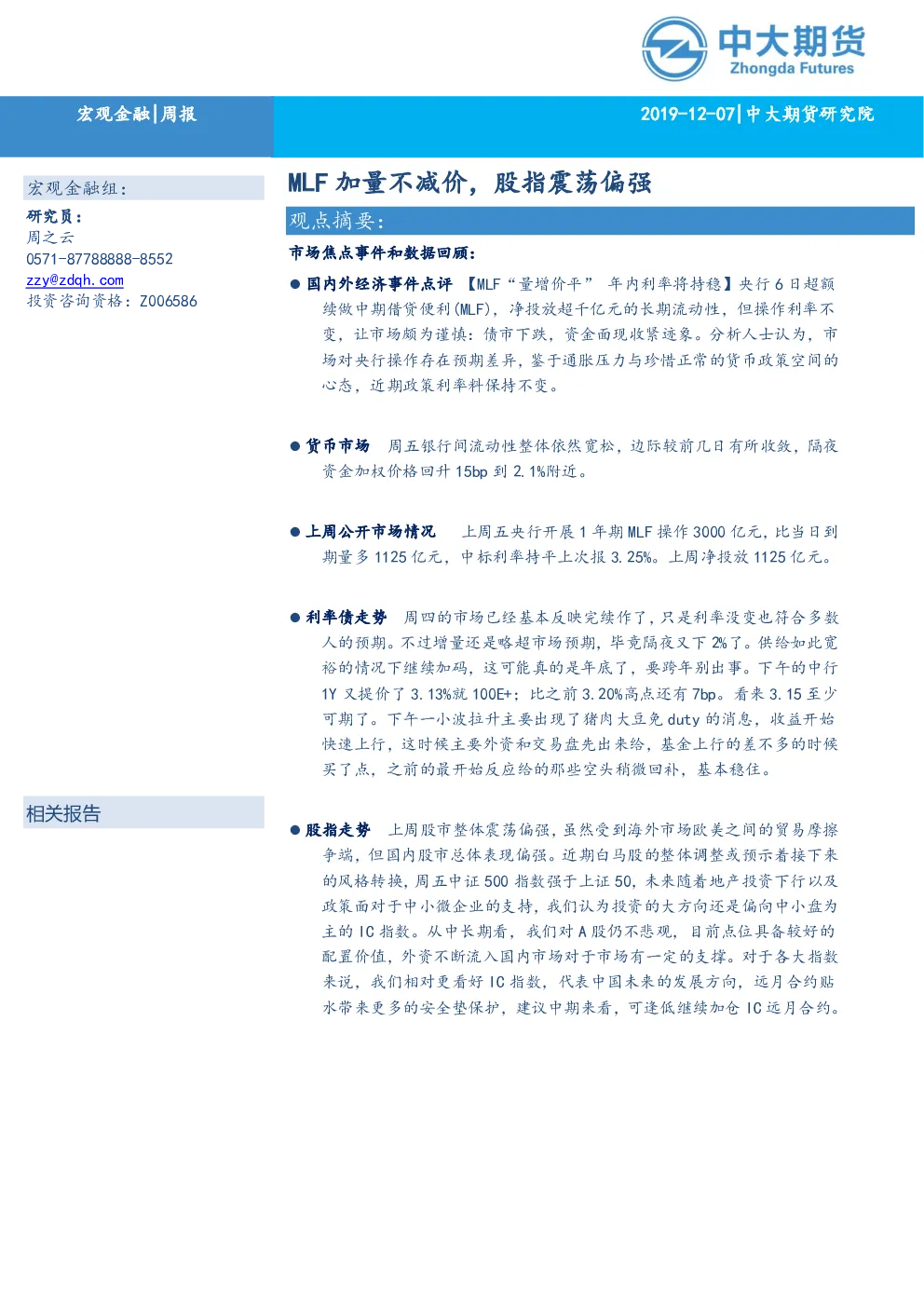 中大期货
Zhongda Futures

宏观金融|周报

2019-12-07|中大期货研究院

宏观金融组：
研究员：
周之云
0571-87788888-8552
zzy@zdqh.com
投资咨询资格：Z006586

相关报告

MLF 加量不减价，股指震荡偏强

观点摘要：

市场焦点事件和数据回顾：

● 国内外经济事件点评 【MLF“量增价平” 年内利率将持稳】央行 6 日超额续做中期借贷便利(MLF)，净投放超千亿元的长期流动性，但操作利率不变，让市场颇为谨慎：债市下跌，资金面现收紧迹象。分析人士认为，市场对央行操作存在预期差异，鉴于通胀压力与珍惜正常的货币政策空间的心态，近期政策利率料保持不变。

● 货币市场 周五银行间流动性整体依然宽松，边际较前几日有所收敛，隔夜资金加权价格回升 15bp 到 2.1%附近。

● 上周公开市场情况 上周五央行开展 1 年期 MLF 操作 3000 亿元，比当日到期量多 1125 亿元，中标利率持平上次报 3.25%。上周净投放 1125 亿元。

● 利率债走势 周四的市场已经基本反映完续作了，只是利率没变也符合多数人的预期。不过增量还是略超市场预期，毕竟隔夜又下 2%了。供给如此宽裕的情况下继续加码，这可能真的是年底了，要跨年别出事。下午的中行 1Y 又提价了 3.13%就 100E+；比之前 3.20%高点还有 7bp。看来 3.15 至少可期了。下午一小波拉升主要出现了猪肉大豆免 duty 的消息，收益开始快速上行，这时候主要外资和交易盘先出来给，基金上行的差不多的时候买了点，之前的最开始反应给的那些空头稍微回补，基本稳住。

● 股指走势 上周股市整体震荡偏强，虽然受到海外市场欧美之间的贸易摩擦争端，但国内股市总体表现偏强。近期白马股的整体调整或预示着接下来的风格转换，周五中证 500 指数强于上证 50，未来随着地产投资下行以及政策面对于中小微企业的支持，我们认为投资的大方向还是偏向中小盘为主的 IC 指数。从中长期看，我们对 A 股仍不悲观，目前点位具备较好的配置价值，外资不断流入国内市场对于市场有一定的支撑。对于各大指数来说，我们相对更看好 IC 指数，代表中国未来的发展方向，远月合约贴水带来更多的安全垫保护，建议中期来看，可逢低继续加仓 IC 远月合约。